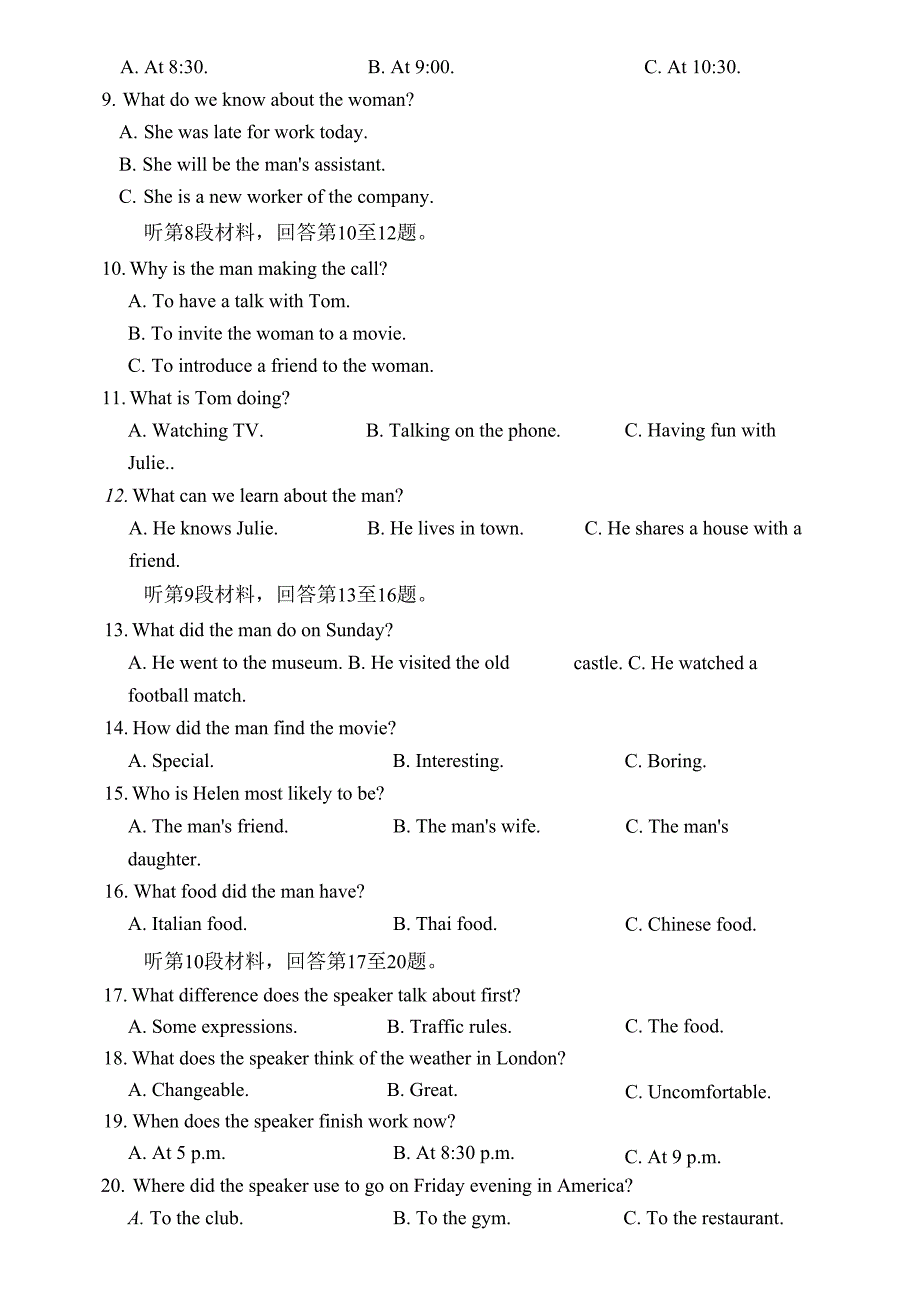 A. At 8:30.　　B. At 9:00.　　C. At 10:30.

9. What do we know about the woman?
A. She was late for work today.
B. She will be the man's assistant.
C. She is a new worker of the company.

听第8段材料，回答第10至12题。

10. Why is the man making the call?
A. To have a talk with Tom.
B. To invite the woman to a movie.
C. To introduce a friend to the woman.

11. What is Tom doing?
A. Watching TV.　　B. Talking on the phone.　　C. Having fun with Julie..

12. What can we learn about the man?
A. He knows Julie.　　B. He lives in town.　　C. He shares a house with a friend.

听第9段材料，回答第13至16题。

13. What did the man do on Sunday?
A. He went to the museum. B. He visited the old castle. C. He watched a football match.

14. How did the man find the movie?
A. Special.　　B. Interesting.　　C. Boring.

15. Who is Helen most likely to be?
A. The man's friend.　　B. The man's wife.　　C. The man's daughter.

16. What food did the man have?
A. Italian food.　　B. Thai food.　　C. Chinese food.

听第10段材料，回答第17至20题。

17. What difference does the speaker talk about first?
A. Some expressions.　　B. Traffic rules.　　C. The food.

18. What does the speaker think of the weather in London?
A. Changeable.　　B. Great.　　C. Uncomfortable.

19. When does the speaker finish work now?
A. At 5 p.m.　　B. At 8:30 p.m.　　C. At 9 p.m.

20. Where did the speaker use to go on Friday evening in America?
A. To the club.　　B. To the gym.　　C. To the restaurant.